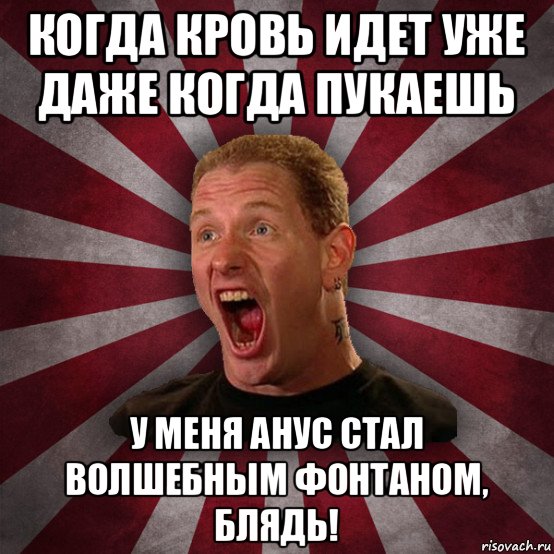 КОГДА КРОВЬ ИДЕТ УЖЕ ДАЖЕ КОГДА ПУКАЕШЬ

У МЕНЯ АНУС СТАЛ ВОЛШЕБНЫМ ФОНТАНОМ, БЛЯДЬ!

risovach.ru